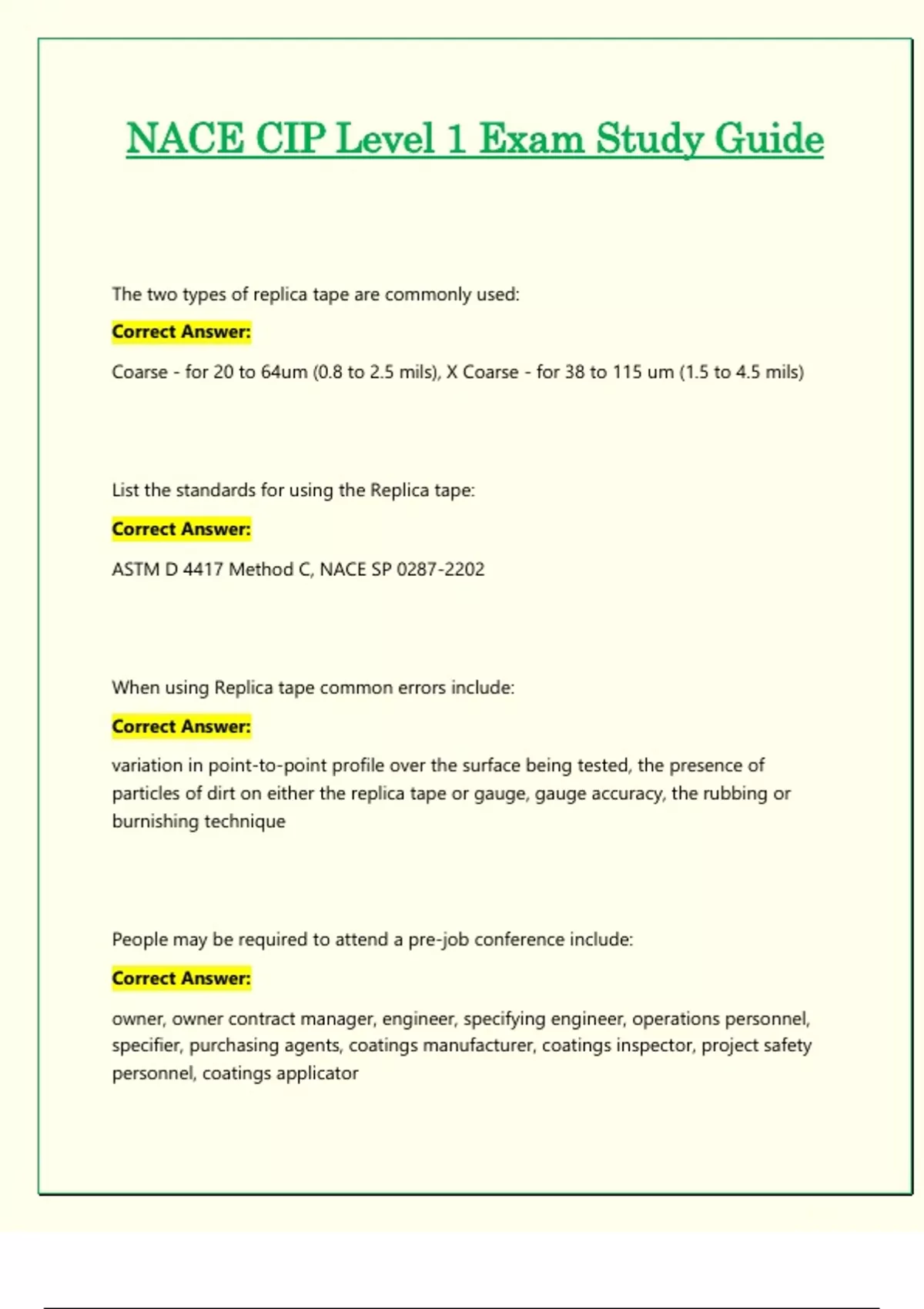 NACE CIP Level 1 Exam Study Guide

The two types of replica tape are commonly used:

Correct Answer:

Coarse - for 20 to 64um (0.8 to 2.5 mils), X Coarse - for 38 to 115 um (1.5 to 4.5 mils)

List the standards for using the Replica tape:

Correct Answer:

ASTM D 4417 Method C, NACE SP 0287-2202

When using Replica tape common errors include:

Correct Answer:

variation in point-to-point profile over the surface being tested, the presence of particles of dirt on either the replica tape or gauge, gauge accuracy, the rubbing or burnishing technique

People may be required to attend a pre-job conference include:

Correct Answer:

owner, owner contract manager, engineer, specifying engineer, operations personnel, specifier, purchasing agents, coatings manufacturer, coatings inspector, project safety personnel, coatings applicator